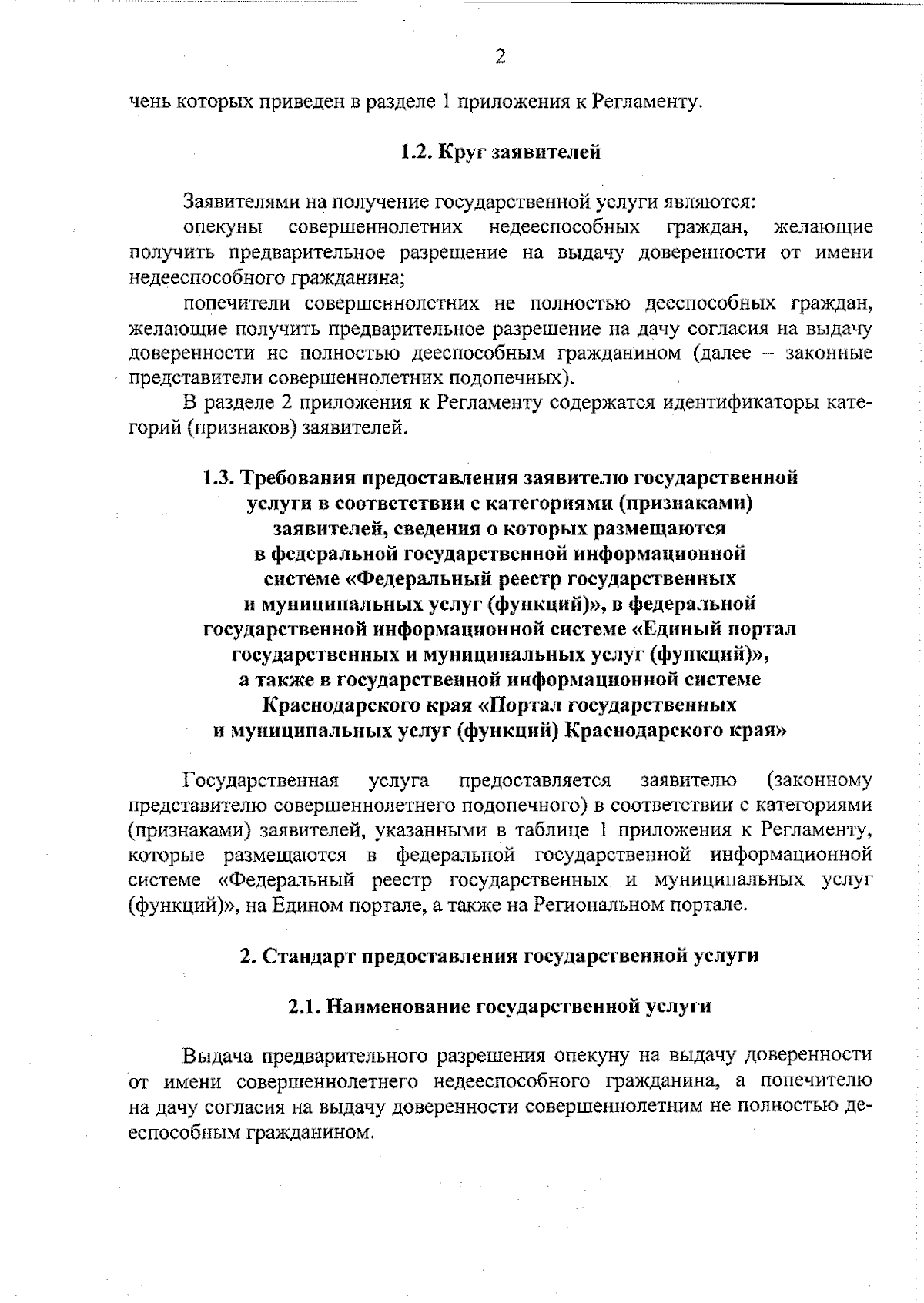 2

чень которых приведен в разделе 1 приложения к Регламенту.

1.2. Круг заявителей

Заявителями на получение государственной услуги являются:

опекуны совершеннолетних недееспособных граждан, желающие получить предварительное разрешение на выдачу доверенности от имени недееспособного гражданина;

попечители совершеннолетних не полностью дееспособных граждан, желающие получить предварительное разрешение на дачу согласия на выдачу доверенности не полностью дееспособным гражданином (далее – законные представители совершеннолетних подопечных).

В разделе 2 приложения к Регламенту содержатся идентификаторы категорий (признаков) заявителей.

1.3. Требования предоставления заявителю государственной услуги в соответствии с категориями (признаками) заявителей, сведения о которых размещаются в федеральной государственной информационной системе «Федеральный реестр государственных и муниципальных услуг (функций)», в федеральной государственной информационной системе «Единый портал государственных и муниципальных услуг (функций)», а также в государственной информационной системе Краснодарского края «Портал государственных и муниципальных услуг (функций) Краснодарского края»

Государственная услуга предоставляется заявителю (законному представителю совершеннолетнего подопечного) в соответствии с категориями (признаками) заявителей, указанными в таблице 1 приложения к Регламенту, которые размещаются в федеральной государственной информационной системе «Федеральный реестр государственных и муниципальных услуг (функций)», на Едином портале, а также на Региональном портале.

2. Стандарт предоставления государственной услуги

2.1. Наименование государственной услуги

Выдача предварительного разрешения опекуну на выдачу доверенности от имени совершеннолетнего недееспособного гражданина, а попечителю на дачу согласия на выдачу доверенности совершеннолетним не полностью дееспособным гражданином.